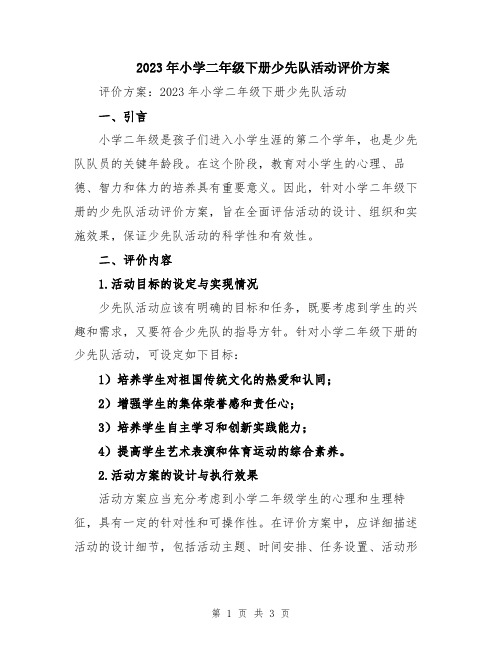 2023年小学二年级下册少先队活动评价方案

评价方案：2023年小学二年级下册少先队活动

一、引言

小学二年级是孩子们进入小学生涯的第二个学年，也是少先队队员的关键年龄段。在这个阶段，教育对小学生的心理、品德、智力和体力的培养具有重要意义。因此，针对小学二年级下册的少先队活动评价方案，旨在全面评估活动的设计、组织和实施效果，保证少先队活动的科学性和有效性。

二、评价内容

1.活动目标的设定与实现情况

少先队活动应该有明确的目标和任务，既要考虑到学生的兴趣和需求，又要符合少先队的指导方针。针对小学二年级下册的少先队活动，可设定如下目标：

1）培养学生对祖国传统文化的热爱和认同；

2）增强学生的集体荣誉感和责任心；

3）培养学生自主学习和创新实践能力；

4）提高学生艺术表演和体育运动的综合素养。

2.活动方案的设计与执行效果

活动方案应当充分考虑到小学二年级学生的心理和生理特征，具有一定的针对性和可操作性。在评价方案中，应详细描述活动的设计细节，包括活动主题、时间安排、任务设置、活动形

第 1 页 共 3 页